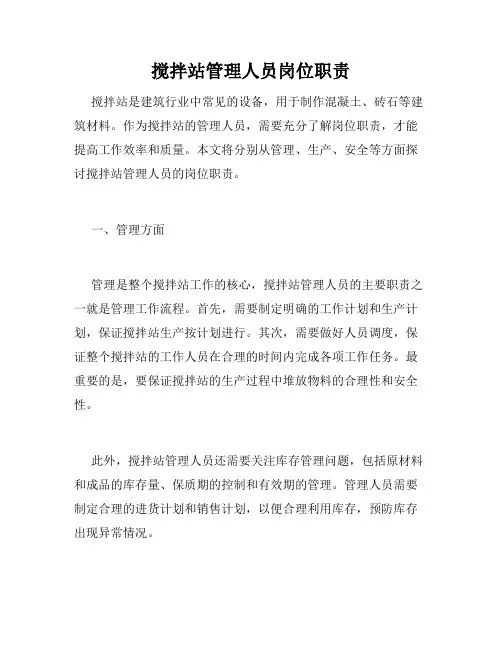 搅拌站管理人员岗位职责

搅拌站是建筑行业中常见的设备，用于制作混凝土、砖石等建筑材料。作为搅拌站的管理人员，需要充分了解岗位职责，才能提高工作效率和质量。本文将分别从管理、生产、安全等方面探讨搅拌站管理人员的岗位职责。

一、管理方面

管理是整个搅拌站工作的核心，搅拌站管理人员的主要职责之一就是管理工作流程。首先，需要制定明确的工作计划和生产计划，保证搅拌站生产按计划进行。其次，需要做好人员调度，保证整个搅拌站的工作人员在合理的时间内完成各项工作任务。最重要的是，要保证搅拌站的生产过程中堆放物料的合理性和安全性。

此外，搅拌站管理人员还需要关注库存管理问题，包括原材料和成品的库存量、保质期的控制和有效期的管理。管理人员需要制定合理的进货计划和销售计划，以便合理利用库存，预防库存出现异常情况。